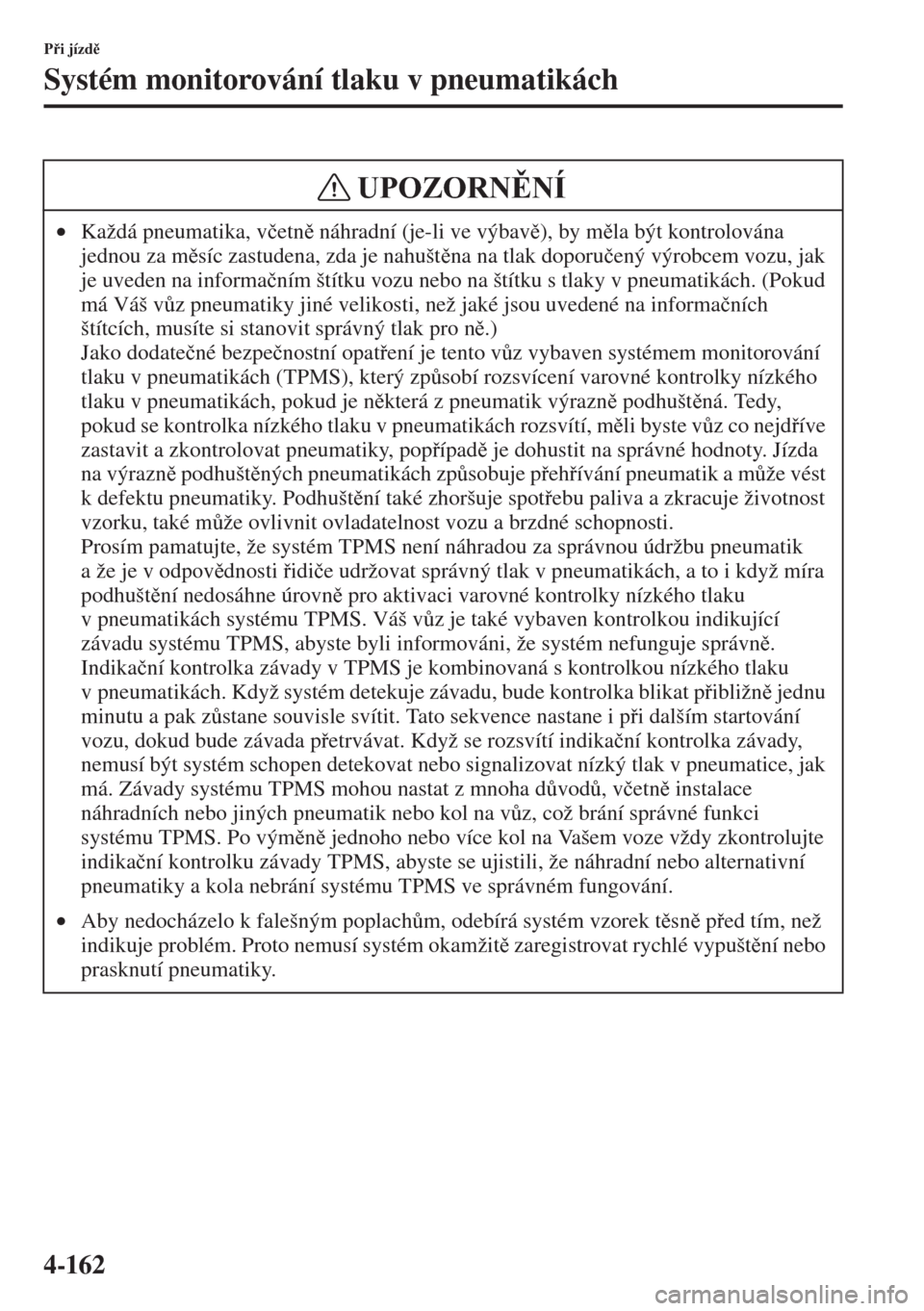 Při jízdě

Systém monitorování tlaku v pneumatikách

UPOZORNĚNÍ

• Každá pneumatika, včetně náhradní (je-li ve výbavě), by měla být kontrolována jednou za měsíc zastudena, zda je nahuštěna na tlak doporučený výrobcem vozu, jak je uveden na informačním štítku vozu nebo na štítku s tlaky v pneumatikách. (Pokud má Váš vůz pneumatiky jiné velikosti, než jaké jsou uvedené na informačních štítcích, musíte si stanovit správný tlak pro ně.)
Jako dodatečné bezpečnostní opatření je tento vůz vybaven systémem monitorování tlaku v pneumatikách (TPMS), který způsobí rozsvícení varovné kontrolky nízkého tlaku v pneumatikách, pokud je některá z pneumatik výrazně podhuštěná. Tedy, pokud se kontrolka nízkého tlaku v pneumatikách rozsvítí, měli byste vůz co nejdříve zastavit a zkontrolovat pneumatiky, popřípadě je dohustit na správné hodnoty. Jízda na výrazně podhuštěných pneumatikách způsobuje přehřívání pneumatik a může vést k defektu pneumatiky. Podhuštění také zhoršuje spotřebu paliva a zkracuje životnost vzorku, také může ovlivnit ovladatelnost vozu a brzdné schopnosti.
Prosím pamatujte, že systém TPMS není náhradou za správnou údržbu pneumatik a že je v odpovědnosti řidiče udržovat správný tlak v pneumatikách, a to i když míra podhuštění nedosáhne úrovně pro aktivaci varovné kontrolky nízkého tlaku v pneumatikách systému TPMS. Váš vůz je také vybaven kontrolkou indikující závadu systému TPMS, abyste byli informováni, že systém nefunguje správně. Indikační kontrolka závady v TPMS je kombinovaná s kontrolkou nízkého tlaku v pneumatikách. Když systém detekuje závadu, bude kontrolka blikat přibližně jednu minutu a pak zůstane souvisle svítit. Tato sekvence nastane i při dalším startování vozu, dokud bude závada přetrvávat. Když se rozsvítí indikační kontrolka závady, nemusí být systém schopen detekovat nebo signalizovat nízký tlak v pneumatice, jak má. Závady systému TPMS mohou nastat z mnoha důvodů, včetně instalace náhradních nebo jiných pneumatik nebo kol na vůz, což brání správné funkci systému TPMS. Po výměně jednoho nebo více kol na Vašem voze vždy zkontrolujte indikační kontrolku závady TPMS, abyste se ujistili, že náhradní nebo alternativní pneumatiky a kola nebrání systému TPMS ve správném fungování.

• Aby nedocházelo k falešným poplachům, odebírá systém vzorek těsně před tím, než indikuje problém. Proto nemusí systém okamžitě zaregistrovat rychlé vypuštění nebo prasknutí pneumatiky.

4-162

carmanualsonline.info